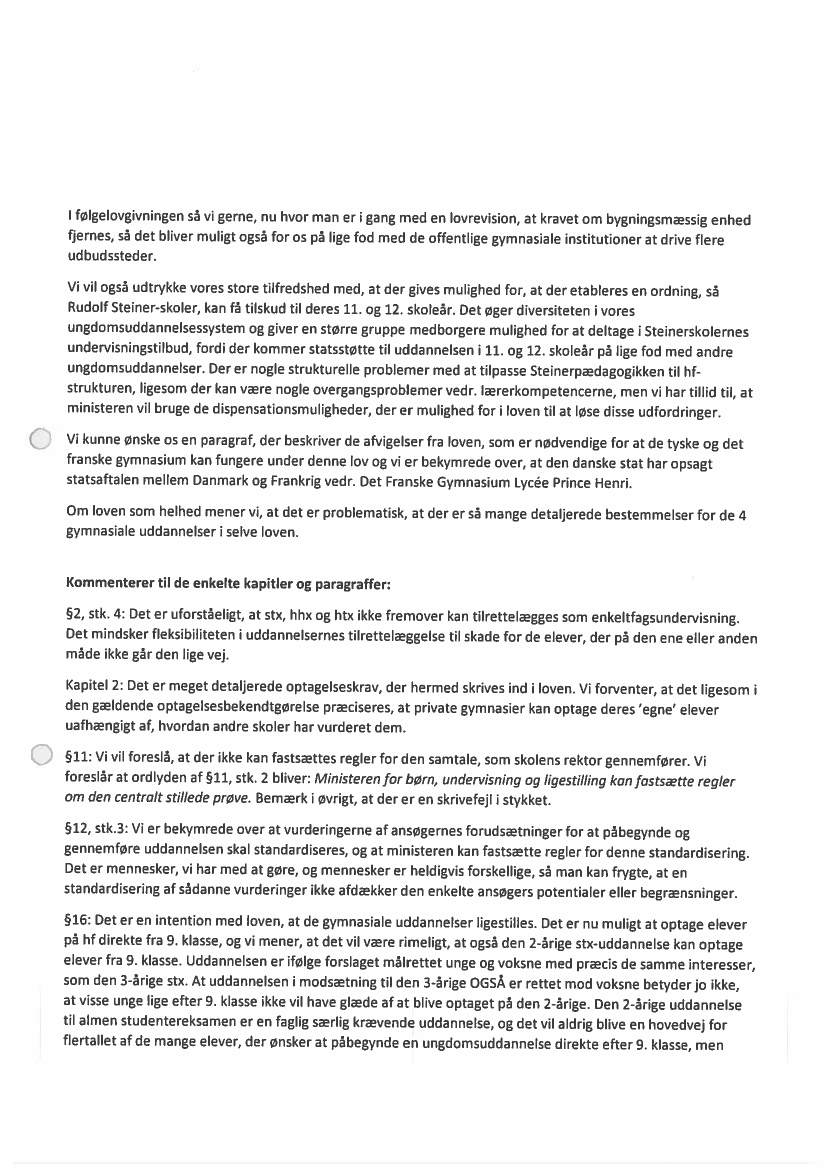 I følgelovgivningen så vi gerne, nu hvor man er i gang med en lovrevision, at kravet om bygningsmæssig enhed fjernes, så det bliver muligt også for os på lige fod med de offentlige gymnasiale institutioner at drive flere udbudssteder.

Vi vil også udtrykke vores store tilfredshed med, at der gives mulighed for, at der etableres en ordning, så Rudolf Steiner-skoler, kan få tilskud til deres 11. og 12. skoleår. Det øger diversiteten i vores ungdomsuddannelsessystem og giver en større gruppe medborgere mulighed for at deltage i Steinerskolernes undervisningstilbud, fordi der kommer statsstøtte til uddannelsen i 11. og 12. skoleår på lige fod med andre ungdomsuddannelser. Der er nogle strukturelle problemer med at tilpasse Steinerpædagogikken til hf-strukturen, ligesom der kan være nogle overgangsproblemer vedr. lærerkompetencerne, men vi har tillid til, at ministeren vil bruge de dispensationsmuligheder, der er mulighed for i loven til at løse disse udfordringer.

Vi kunne ønske os en paragraf, der beskriver de afvigelser fra loven, som er nødvendige for at de tyske og det franske gymnasium kan fungere under denne lov og vi er bekymrede over, at den danske stat har opsagt statsaftalen mellem Danmark og Frankrig vedr. Det Franske Gymnasium Lycée Prince Henri.

Om loven som helhed mener vi, at det er problematisk, at der er så mange detaljerede bestemmelser for de 4 gymnasiale uddannelser i selve loven.

Kommenterer til de enkelte kapitler og paragraffer:

§2, stk. 4: Det er uforståeligt, at stx, hhx og htx ikke fremover kan tilrettelægges som enkeltfagsundervisning. Det mindsker fleksibiliteten i uddannelsernes tilrettelæggelse til skade for de elever, der på den ene eller anden måde ikke går den lige vej.

Kapitel 2: Det er meget detaljerede optagelseskrav, der hermed skrives ind i loven. Vi forventer, at det ligesom i den gældende optagelsesbekendtgørelse præciseres, at private gymnasier kan optage deres 'egne' elever uafhængigt af, hvordan andre skoler har vurderet dem.

§11: Vi vil foreslå, at der ikke kan fastsættes regler for den samtale, som skolens rektor gennemfører. Vi foreslår at ordlyden af §11, stk. 2 bliver: Ministeren for børn, undervisning og ligestilling kan fastsætte regler om den centralt stillede prøve. Bemærk i øvrigt, at der er en skrivefejl i stykket.

§12, stk.3: Vi er bekymrede over at vurderingerne af ansøgernes forudsætninger for at påbegynde og gennemføre uddannelsen skal standardiseres, og at ministeren kan fastsætte regler for denne standardisering. Det er mennesker, vi har med at gøre, og mennesker er heldigvis forskellige, så man kan frygte, at en standardisering af sådanne vurderinger ikke afdækker den enkelte ansøgers potentialer eller begrænsninger.

§16: Det er en intention med loven, at de gymnasiale uddannelser ligestilles. Det er nu muligt at optage elever på hf direkte fra 9. klasse, og vi mener, at det vil være rimeligt, at også den 2-årige stx-uddannelse kan optage elever fra 9. klasse. Uddannelsen er ifølge forslaget målrettet unge og voksne med præcis de samme interesser, som den 3-årige stx. At uddannelsen i modsætning til den 3-årige OGSÅ er rettet mod voksne betyder jo ikke, at visse unge lige efter 9. klasse ikke vil have glæde af at blive optaget på den 2-årige. Den 2-årige uddannelse til almen studentereksamen er en faglig særlig krævende uddannelse, og det vil aldrig blive en hovedvej for flertallet af de mange elever, der ønsker at påbegynde en ungdomsuddannelse direkte efter 9. klasse, men